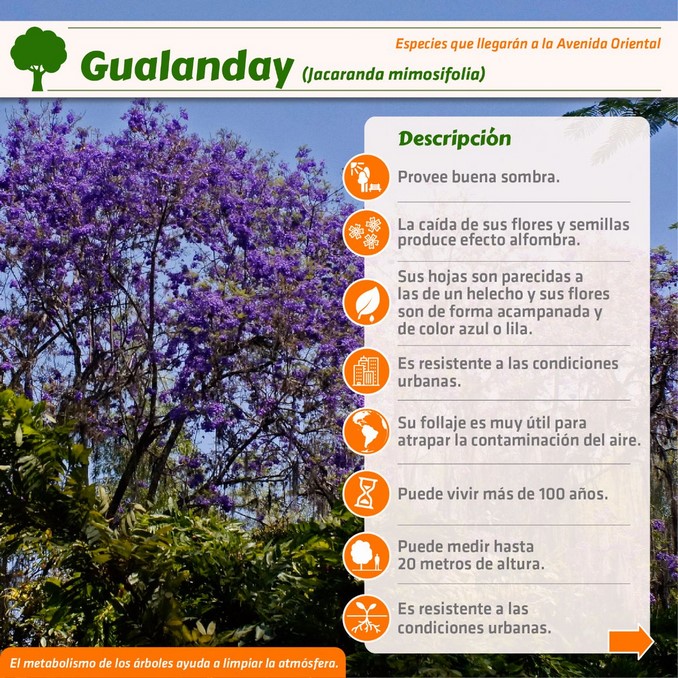 Especies que llegarán a la Avenida Oriental

Gualanday (Jacaranda mimosifolia)

Descripción

Provee buena sombra.

La caída de sus flores y semillas produce efecto alfombra.

Sus hojas son parecidas a las de un helecho y sus flores son de forma acampanada y de color azul o lila.

Es resistente a las condiciones urbanas.

Su follaje es muy útil para atrapar la contaminación del aire.

Puede vivir más de 100 años.

Puede medir hasta 20 metros de altura.

Es resistente a las condiciones urbanas.

El metabolismo de los árboles ayuda a limpiar la atmósfera.